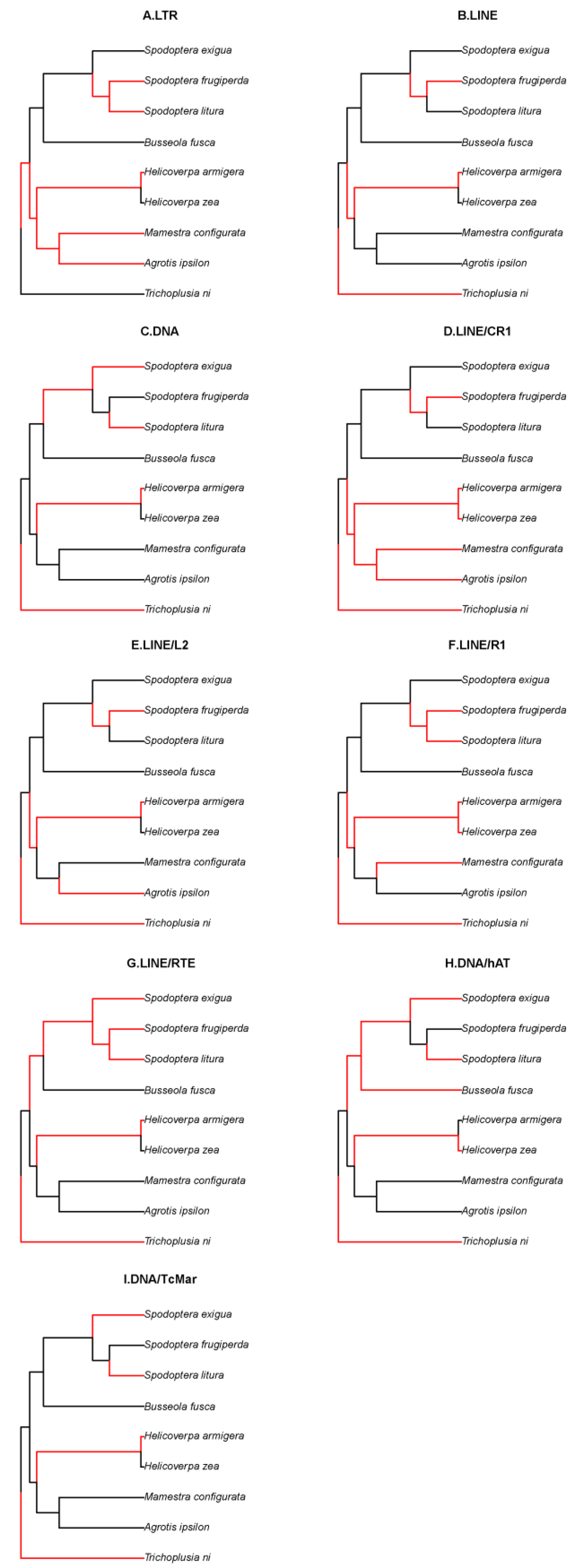 A.LTR

Spodoptera exigua
Spodoptera frugiperda
Spodoptera litura
Busseola fusca
Helicoverpa armigera
Helicoverpa zea
Mamestra configurata
Agrotis ipsilon
Trichoplusia ni

B.LINE

Spodoptera exigua
Spodoptera frugiperda
Spodoptera litura
Busseola fusca
Helicoverpa armigera
Helicoverpa zea
Mamestra configurata
Agrotis ipsilon
Trichoplusia ni

C.DNA

Spodoptera exigua
Spodoptera frugiperda
Spodoptera litura
Busseola fusca
Helicoverpa armigera
Helicoverpa zea
Mamestra configurata
Agrotis ipsilon
Trichoplusia ni

D.LINE/CR1

Spodoptera exigua
Spodoptera frugiperda
Spodoptera litura
Busseola fusca
Helicoverpa armigera
Helicoverpa zea
Mamestra configurata
Agrotis ipsilon
Trichoplusia ni

E.LINE/L2

Spodoptera exigua
Spodoptera frugiperda
Spodoptera litura
Busseola fusca
Helicoverpa armigera
Helicoverpa zea
Mamestra configurata
Agrotis ipsilon
Trichoplusia ni

F.LINE/R1

Spodoptera exigua
Spodoptera frugiperda
Spodoptera litura
Busseola fusca
Helicoverpa armigera
Helicoverpa zea
Mamestra configurata
Agrotis ipsilon
Trichoplusia ni

G.LINE/RTE

Spodoptera exigua
Spodoptera frugiperda
Spodoptera litura
Busseola fusca
Helicoverpa armigera
Helicoverpa zea
Mamestra configurata
Agrotis ipsilon
Trichoplusia ni

H.DNA/hAT

Spodoptera exigua
Spodoptera frugiperda
Spodoptera litura
Busseola fusca
Helicoverpa armigera
Helicoverpa zea
Mamestra configurata
Agrotis ipsilon
Trichoplusia ni

I.DNA/TcMar

Spodoptera exigua
Spodoptera frugiperda
Spodoptera litura
Busseola fusca
Helicoverpa armigera
Helicoverpa zea
Mamestra configurata
Agrotis ipsilon
Trichoplusia ni